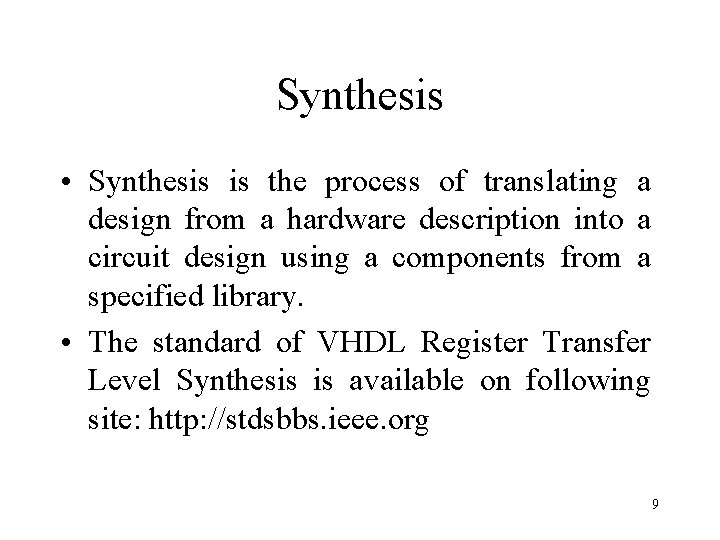 Synthesis

• Synthesis is the process of translating a design from a hardware description into a circuit design using a components from a specified library.

• The standard of VHDL Register Transfer Level Synthesis is available on following site: http://stdsbbs.ieee.org

9